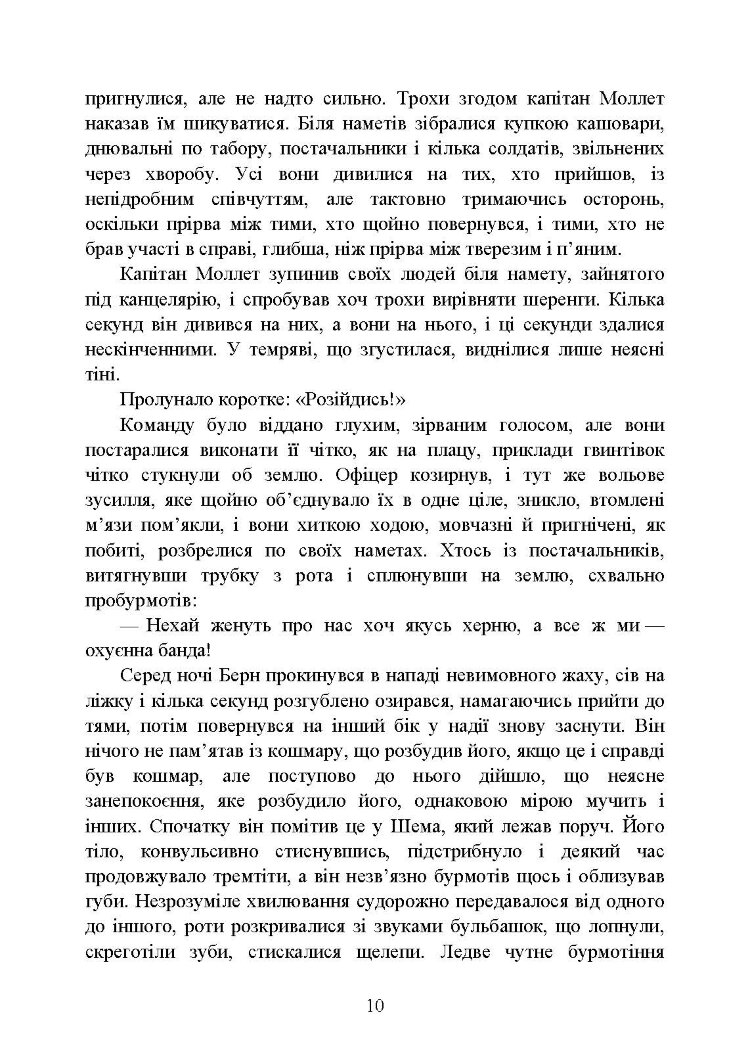 пригнулися, але не надто сильно. Трохи згодом капітан Моллет наказав їм шикуватися. Біля наметів зібралися купкою кашовари, днювальні по табору, постачальники і кілька солдатів, звільнених через хворобу. Усі вони дивилися на тих, хто прийшов, із непідробним співчуттям, але тактовно тримаючись осторонь, оскільки прірва між тими, хто щойно повернувся, і тими, хто не брав участі в справі, глибша, ніж прірва між тверезим і п'яним.

Капітан Моллет зупинив своїх людей біля намету, зайнятого під канцелярію, і спробував хоч трохи вирівняти шеренги. Кілька секунд він дивився на них, а вони на нього, і ці секунди здалися нескінченними. У темряві, що згустилася, виднілися лише неясні тіні.

Пролунало коротке: «Розійдись!»

Команду було віддано глухим, зірваним голосом, але вони постаралися виконати її чітко, як на плацу, приклади гвинтівок чітко стукнули об землю. Офіцер козирнув, і тут же вольове зусилля, яке щойно об'єднувало їх в одне ціле, зникло, втомлені м'язи пом'якли, і вони хиткою ходою, мовчазні й пригнічені, як побиті, розбрелися по своїх наметах. Хтось із постачальників, витягнувши трубку з рота і сплюнувши на землю, схвально пробурмотів:

— Нехай женуть про нас хоч якусь херню, а все ж ми — охуєнна банда!

Серед ночі Берн прокинувся в нападі невимовного жаху, сів на ліжку і кілька секунд розгублено озирався, намагаючись прийти до тями, потім повернувся на інший бік у надії знову заснути. Він нічого не пам'ятав із кошмару, що розбудив його, якщо це і справді був кошмар, але поступово до нього дійшло, що неясне занепокоєння, яке розбудило його, однаковою мірою мучить і інших. Спочатку він помітив це у Шема, який лежав поруч. Його тіло, конвульсивно стиснувшись, підстрибнуло і деякий час продовжувало тремтіти, а він незв'язно бурмотів щось і облизував губи. Незрозуміле хвилювання судорожно передавалося від одного до іншого, роти розкривалися зі звуками бульбашок, що лопнули, скреготіли зуби, стискалися щелепи. Ледве чутне бурмотіння

10